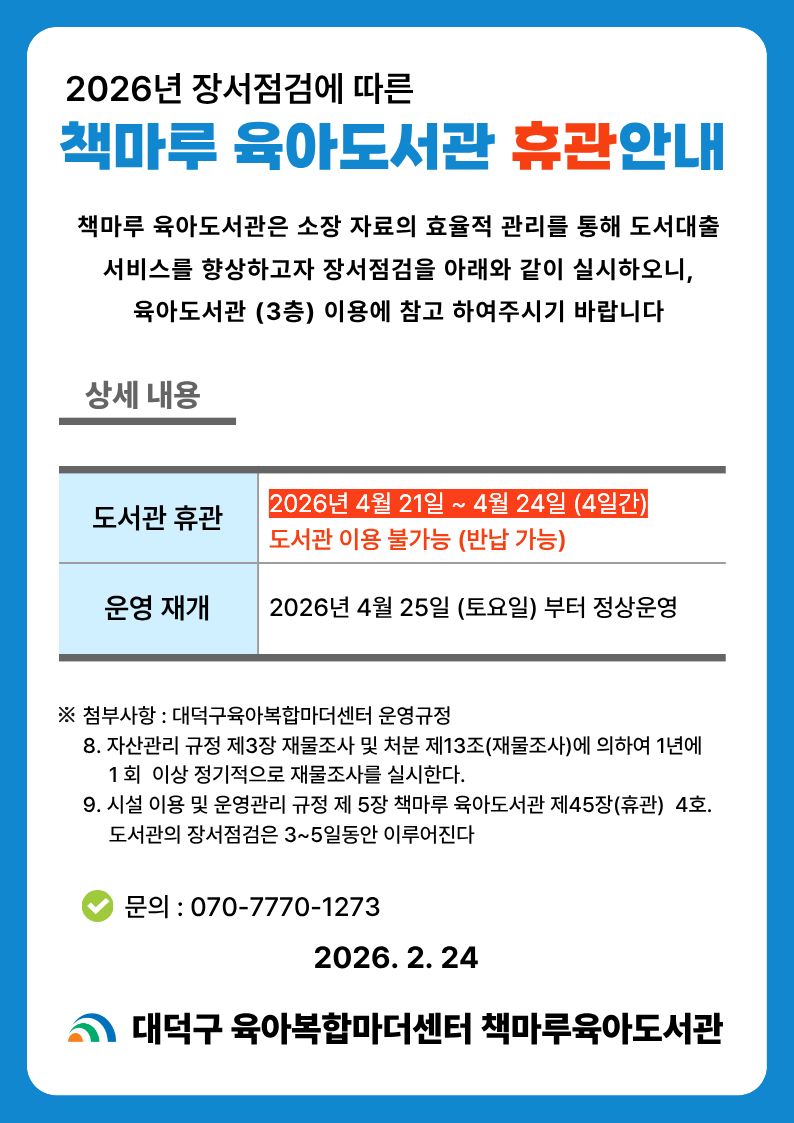 2026년 장서점검에 따른

책마루 육아도서관 휴관안내

책마루 육아도서관은 소장 자료의 효율적 관리를 통해 도서대출 서비스를 향상하고자 장서점검을 아래와 같이 실시하오니, 육아도서관 (3층) 이용에 참고 하여주시기 바랍니다

상세 내용

| 도서관 휴관 | 2026년 4월 21일 ~ 4월 24일 (4일간) 도서관 이용 불가능 (반납 가능) |
|---|---|
| 운영 재개 | 2026년 4월 25일 (토요일) 부터 정상운영 |

※ 첨부사항 : 대덕구육아복합마더센터 운영규정
8. 자산관리 규정 제3장 재물조사 및 처분 제13조(재물조사)에 의하여 1년에 1 회 이상 정기적으로 재물조사를 실시한다.
9. 시설 이용 및 운영관리 규정 제 5장 책마루 육아도서관 제45장(휴관) 4호. 도서관의 장서점검은 3~5일동안 이루어진다

문의 : 070-7770-1273

2026. 2. 24

대덕구 육아복합마더센터 책마루육아도서관